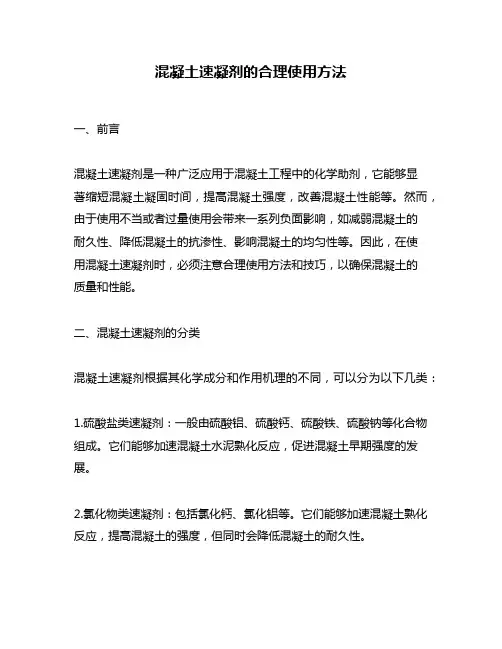 混凝土速凝剂的合理使用方法

一、前言

混凝土速凝剂是一种广泛应用于混凝土工程中的化学助剂，它能够显著缩短混凝土凝固时间，提高混凝土强度，改善混凝土性能等。然而，由于使用不当或者过量使用会带来一系列负面影响，如减弱混凝土的耐久性、降低混凝土的抗渗性、影响混凝土的均匀性等。因此，在使用混凝土速凝剂时，必须注意合理使用方法和技巧，以确保混凝土的质量和性能。

二、混凝土速凝剂的分类

混凝土速凝剂根据其化学成分和作用机理的不同，可以分为以下几类：

1.硫酸盐类速凝剂：一般由硫酸铝、硫酸钙、硫酸铁、硫酸钠等化合物组成。它们能够加速混凝土水泥熟化反应，促进混凝土早期强度的发展。

2.氯化物类速凝剂：包括氯化钙、氯化铝等。它们能够加速混凝土熟化反应，提高混凝土的强度，但同时会降低混凝土的耐久性。